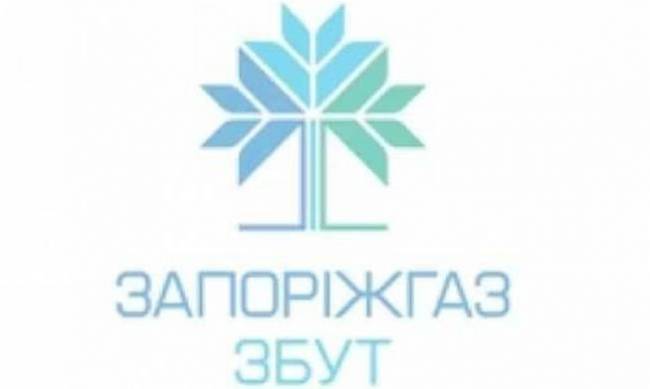 ЗАПОРІЖГАЗ
ЗБУТ